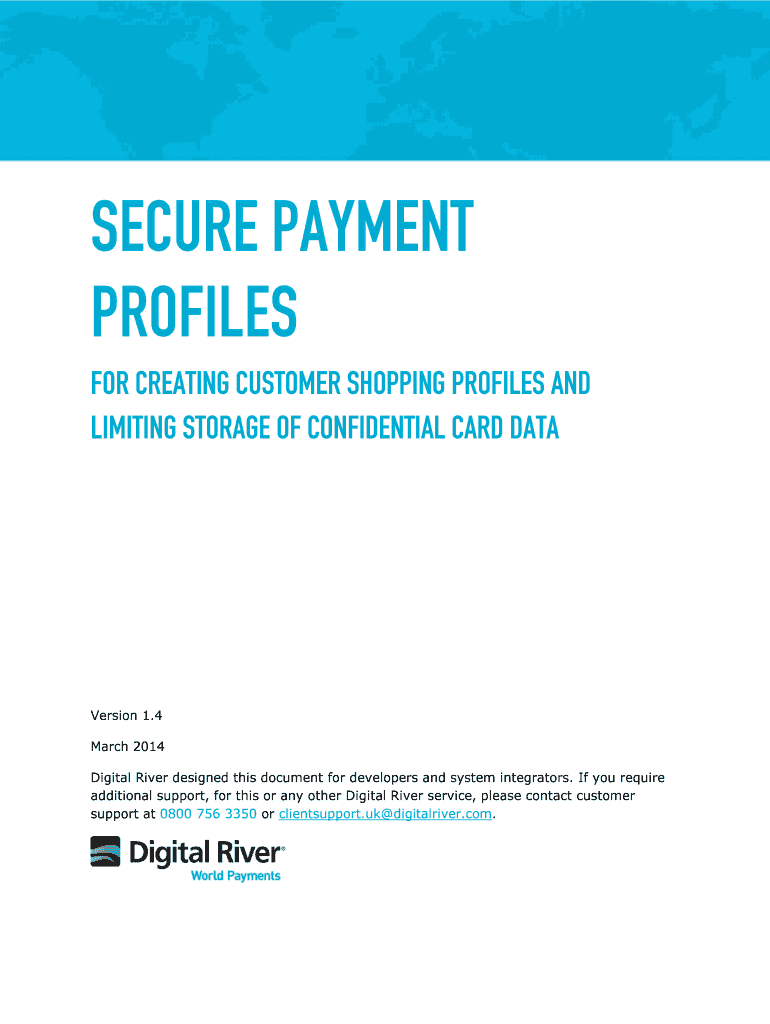 SECURE PAYMENT PROFILES

FOR CREATING CUSTOMER SHOPPING PROFILES AND LIMITING STORAGE OF CONFIDENTIAL CARD DATA

Version 1.4

March 2014

Digital River designed this document for developers and system integrators. If you require additional support, for this or any other Digital River service, please contact customer support at 0800 756 3350 or clientsupport.uk@digitalriver.com.

Digital River®
World Payments